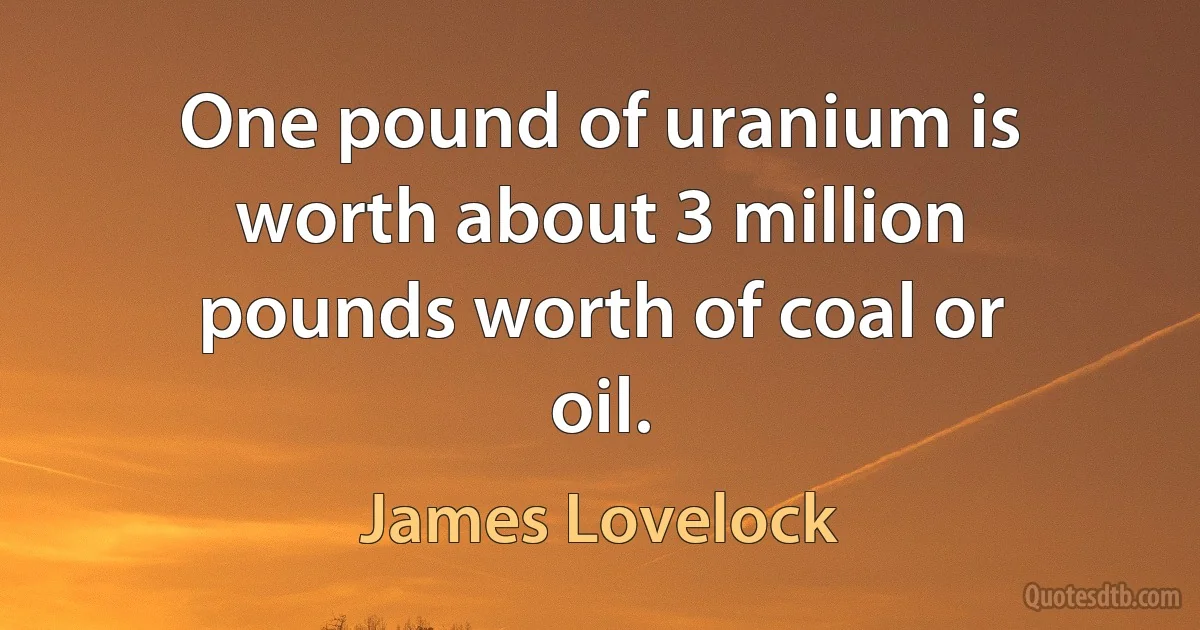 One pound of uranium is worth about 3 million pounds worth of coal or oil.

James Lovelock

Quotesdtb.com